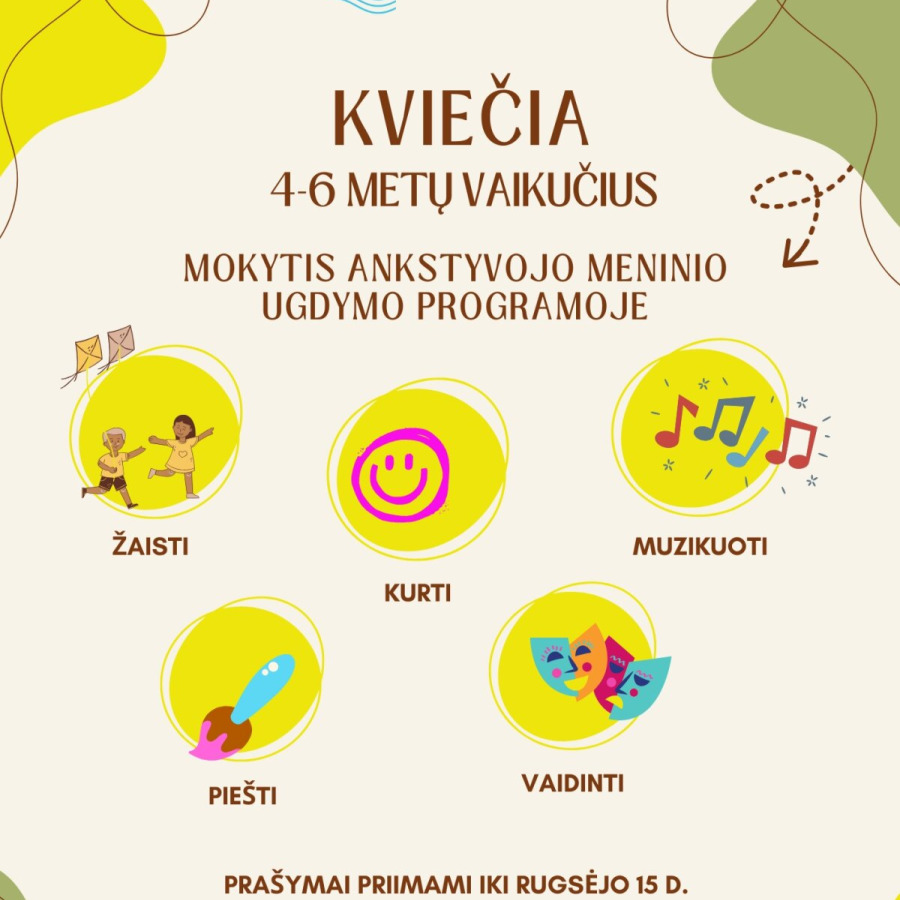 KVIEČIA
4-6 METŲ VAIKUČIUS

MOKYTIS ANKSTYVOJO MENINIO UGDYMO PROGRAMOJE

ŽAISTI

KURTI

MUZIKUOTI

PIEŠTI

VAIDINTI

PRAŠYMAI PRIIMAMI IKI RUGSĖJO 15 D.